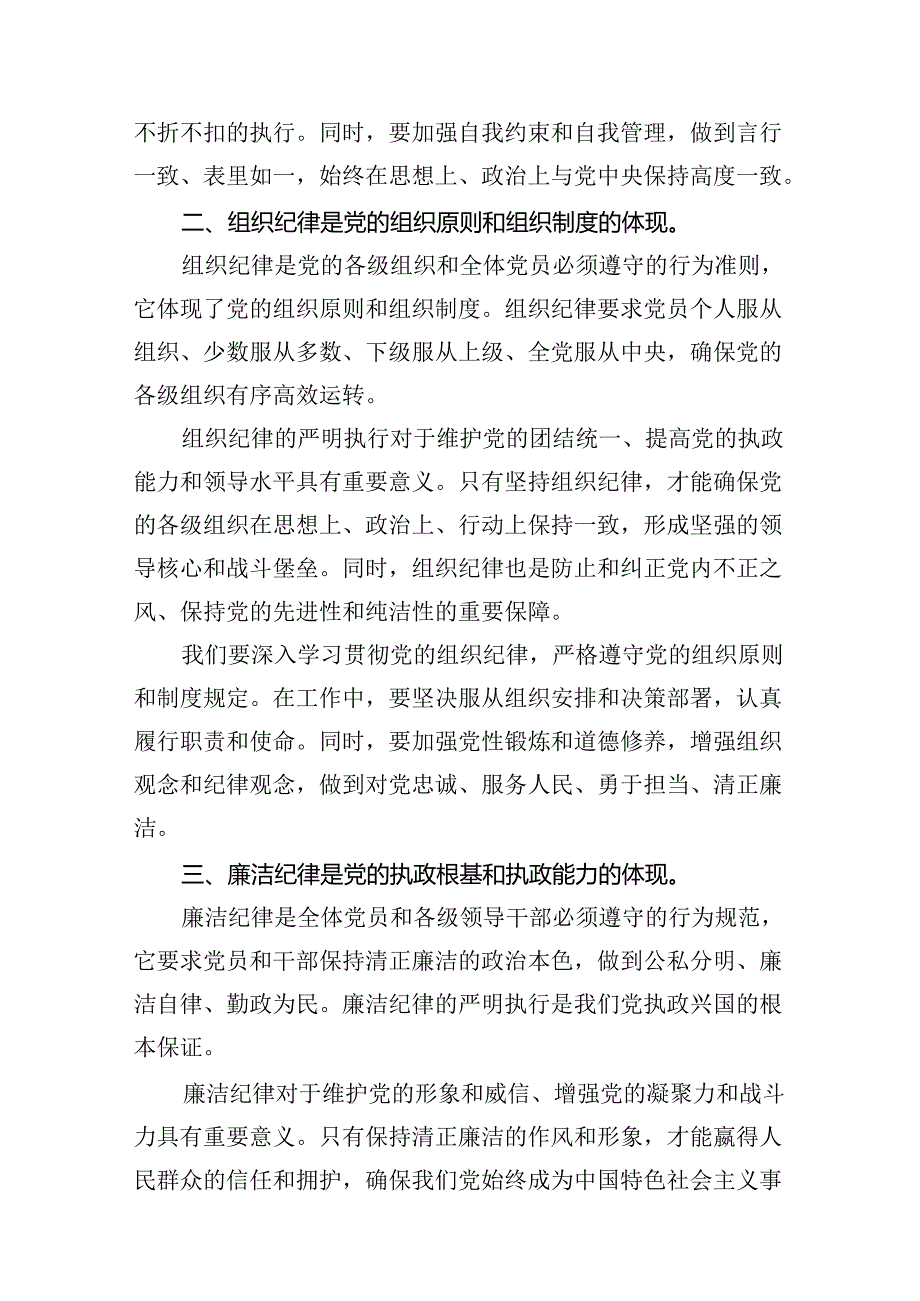 不折不扣的执行。同时，要加强自我约束和自我管理，做到言行一致、表里如一，始终在思想上、政治上与党中央保持高度一致。

二、组织纪律是党的组织原则和组织制度的体现。

组织纪律是党的各级组织和全体党员必须遵守的行为准则，它体现了党的组织原则和组织制度。组织纪律要求党员个人服从组织、少数服从多数、下级服从上级、全党服从中央，确保党的各级组织有序高效运转。

组织纪律的严明执行对于维护党的团结统一、提高党的执政能力和领导水平具有重要意义。只有坚持组织纪律，才能确保党的各级组织在思想上、政治上、行动上保持一致，形成坚强的领导核心和战斗堡垒。同时，组织纪律也是防止和纠正党内不正之风、保持党的先进性和纯洁性的重要保障。

我们要深入学习贯彻党的组织纪律，严格遵守党的组织原则和制度规定。在工作中，要坚决服从组织安排和决策部署，认真履行职责和使命。同时，要加强党性锻炼和道德修养，增强组织观念和纪律观念，做到对党忠诚、服务人民、勇于担当、清正廉洁。

三、廉洁纪律是党的执政根基和执政能力的体现。

廉洁纪律是全体党员和各级领导干部必须遵守的行为规范，它要求党员和干部保持清正廉洁的政治本色，做到公私分明、廉洁自律、勤政为民。廉洁纪律的严明执行是我们党执政兴国的根本保证。

廉洁纪律对于维护党的形象和威信、增强党的凝聚力和战斗力具有重要意义。只有保持清正廉洁的作风和形象，才能赢得人民群众的信任和拥护，确保我们党始终成为中国特色社会主义事